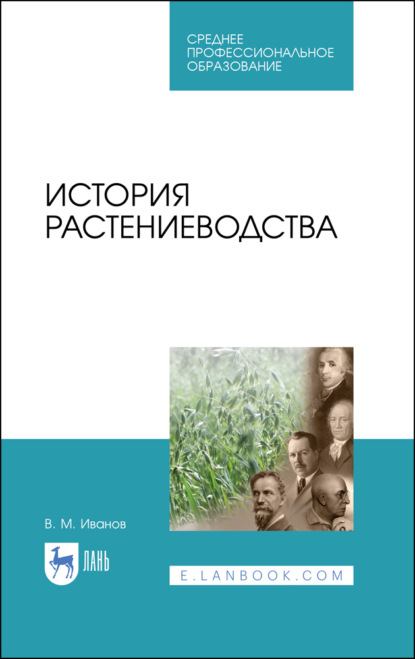 СРЕДНЕЕ
ПРОФЕССИОНАЛЬНОЕ
ОБРАЗОВАНИЕ

ИСТОРИЯ
РАСТЕНИЕВОДСТВА

В. М. Иванов

ЛАНЬ

E.LANBOOK.COM